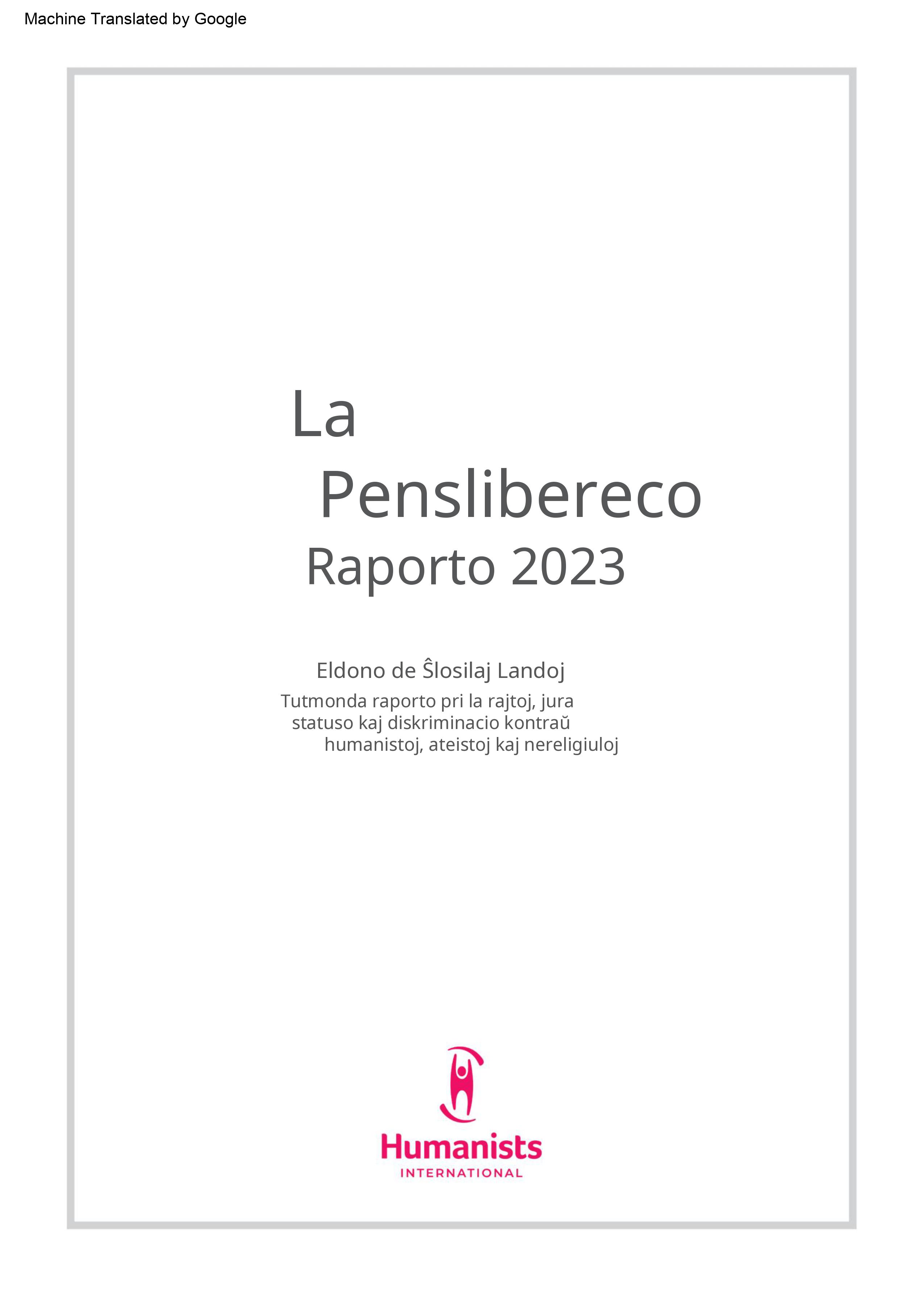 Machine Translated by Google

La

Penslibereco

Raporto 2023

Eldono de Ŝlosilaj Landoj

Tutmonda raporto pri la rajtoj, jura statuso kaj diskriminacio kontraŭ humanistoj, ateistoj kaj nereligiuloj

Humanists
INTERNATIONAL